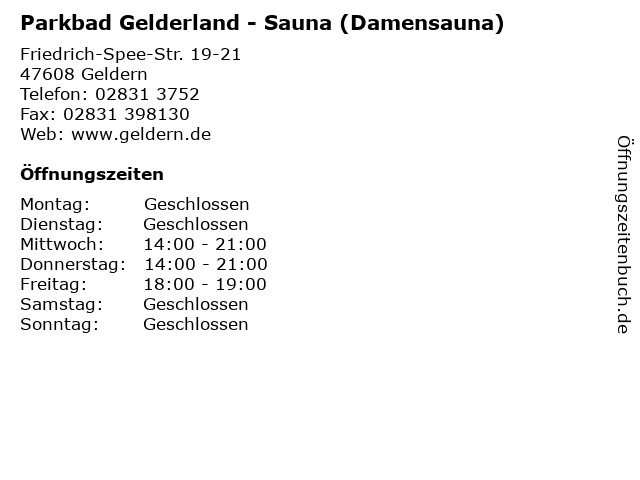 Parkbad Gelderland - Sauna (Damensauna)

Friedrich-Spee-Str. 19-21
47608 Geldern
Telefon: 02831 3752
Fax: 02831 398130
Web: www.geldern.de

Öffnungszeiten

Montag: Geschlossen
Dienstag: Geschlossen
Mittwoch: 14:00 - 21:00
Donnerstag: 14:00 - 21:00
Freitag: 18:00 - 19:00
Samstag: Geschlossen
Sonntag: Geschlossen

Öffnungszeitenbuch.de